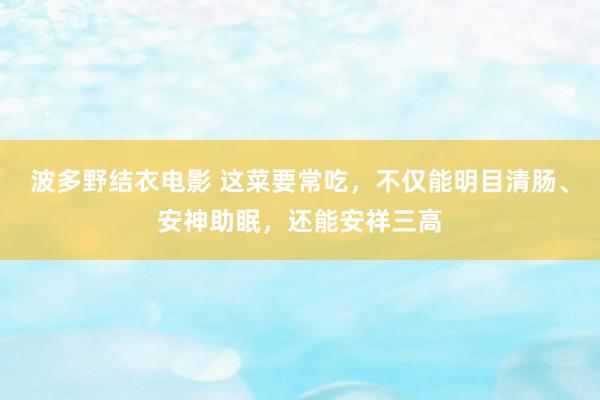 波多野结衣电影 这菜要常吃，不仅能明目清肠、安神助眠，还能安祥三高